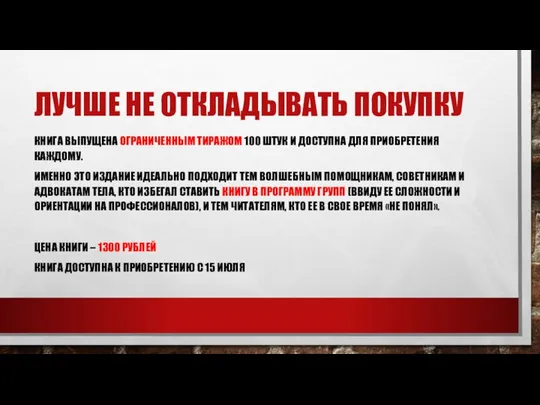 ЛУЧШЕ НЕ ОТКЛАДЫВАТЬ ПОКУПКУ

КНИГА ВЫПУЩЕНА ОГРАНИЧЕННЫМ ТИРАЖОМ 100 ШТУК И ДОСТУПНА ДЛЯ ПРИОБРЕТЕНИЯ КАЖДОМУ.

ИМЕННО ЭТО ИЗДАНИЕ ИДЕАЛЬНО ПОДХОДИТ ТЕМ ВОЛШЕБНЫМ ПОМОЩНИКАМ, СОВЕТНИКАМ И АДВОКАТАМ ТЕЛА, КТО ИЗБЕГАЛ СТАВИТЬ КНИГУ В ПРОГРАММУ ГРУПП (ВВИДУ ЕЕ СЛОЖНОСТИ И ОРИЕНТАЦИИ НА ПРОФЕССИОНАЛОВ), И ТЕМ ЧИТАТЕЛЯМ, КТО ЕЕ В СВОЕ ВРЕМЯ «НЕ ПОНЯЛ».

ЦЕНА КНИГИ – 1300 РУБЛЕЙ

КНИГА ДОСТУПНА К ПРИОБРЕТЕНИЮ С 15 ИЮЛЯ